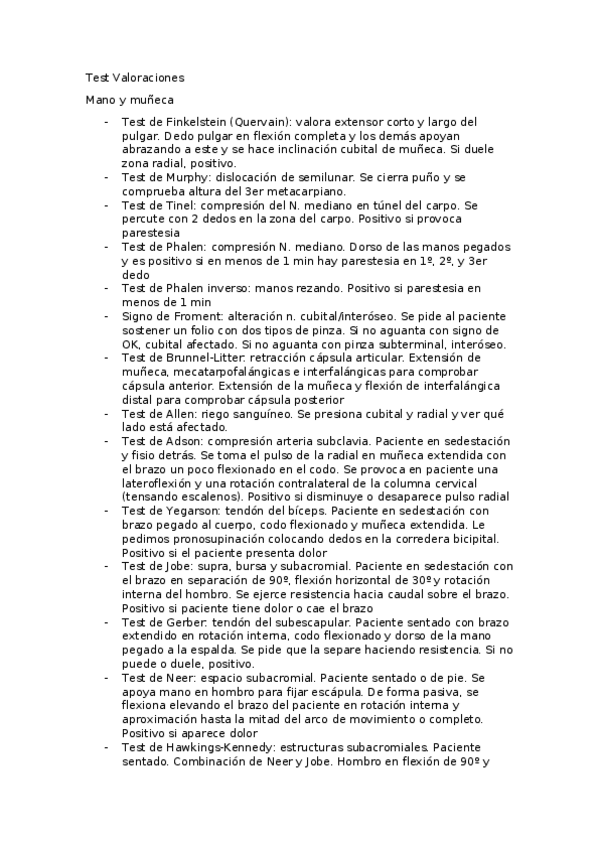 Test Valoraciones

Mano y muñeca

- Test de Finkelstein (Quervain): valora extensor corto y largo del pulgar. Dedo pulgar en flexión completa y los demás apoyan abrazando a este y se hace inclinación cubital de muñeca. Si duele zona radial, positivo.
- Test de Murphy: dislocación de semilunar. Se cierra puño y se comprueba altura del 3er metacarpiano.
- Test de Tinel: compresión del N. mediano en túnel del carpo. Se percute con 2 dedos en la zona del carpo. Positivo si provoca parestesia
- Test de Phalen: compresión N. mediano. Dorso de las manos pegados y es positivo si en menos de 1 min hay parestesia en 1º, 2º, y 3er dedo
- Test de Phalen inverso: manos rezando. Positivo si parestesia en menos de 1 min
- Signo de Froment: alteración n. cubital/interóseo. Se pide al paciente sostener un folio con dos tipos de pinza. Si no aguanta con signo de OK, cubital afectado. Si no aguanta con pinza subterminal, interóseo.
- Test de Brunnel-Litter: retracción cápsula articular. Extensión de muñeca, mecatarpofalángicas e interfalángicas para comprobar cápsula anterior. Extensión de la muñeca y flexión de interfalángica distal para comprobar cápsula posterior
- Test de Allen: riego sanguíneo. Se presiona cubital y radial y ver qué lado está afectado.
- Test de Adson: compresión arteria subclavia. Paciente en sedestación y fisio detrás. Se toma el pulso de la radial en muñeca extendida con el brazo un poco flexionado en el codo. Se provoca en paciente una lateroflexión y una rotación contralateral de la columna cervical (tensando escalenos). Positivo si disminuye o desaparece pulso radial
- Test de Yegarson: tendón del bíceps. Paciente en sedestación con brazo pegado al cuerpo, codo flexionado y muñeca extendida. Le pedimos pronosupinación colocando dedos en la corredera bicipital. Positivo si el paciente presenta dolor
- Test de Jobe: supra, bursa y subacromial. Paciente en sedestación con el brazo en separación de 90º, flexión horizontal de 30º y rotación interna del hombro. Se ejerce resistencia hacia caudal sobre el brazo. Positivo si paciente tiene dolor o cae el brazo
- Test de Gerber: tendón del subescapular. Paciente sentado con brazo extendido en rotación interna, codo flexionado y dorso de la mano pegado a la espalda. Se pide que la separe haciendo resistencia. Si no puede o duele, positivo.
- Test de Neer: espacio subacromial. Paciente sentado o de pie. Se apoya mano en hombro para fijar escápula. De forma pasiva, se flexiona elevando el brazo del paciente en rotación interna y aproximación hasta la mitad del arco de movimiento o completo. Positivo si aparece dolor
- Test de Hawkings-Kennedy: estructuras subacromiales. Paciente sentado. Combinación de Neer y Jobe. Hombro en flexión de 90º y